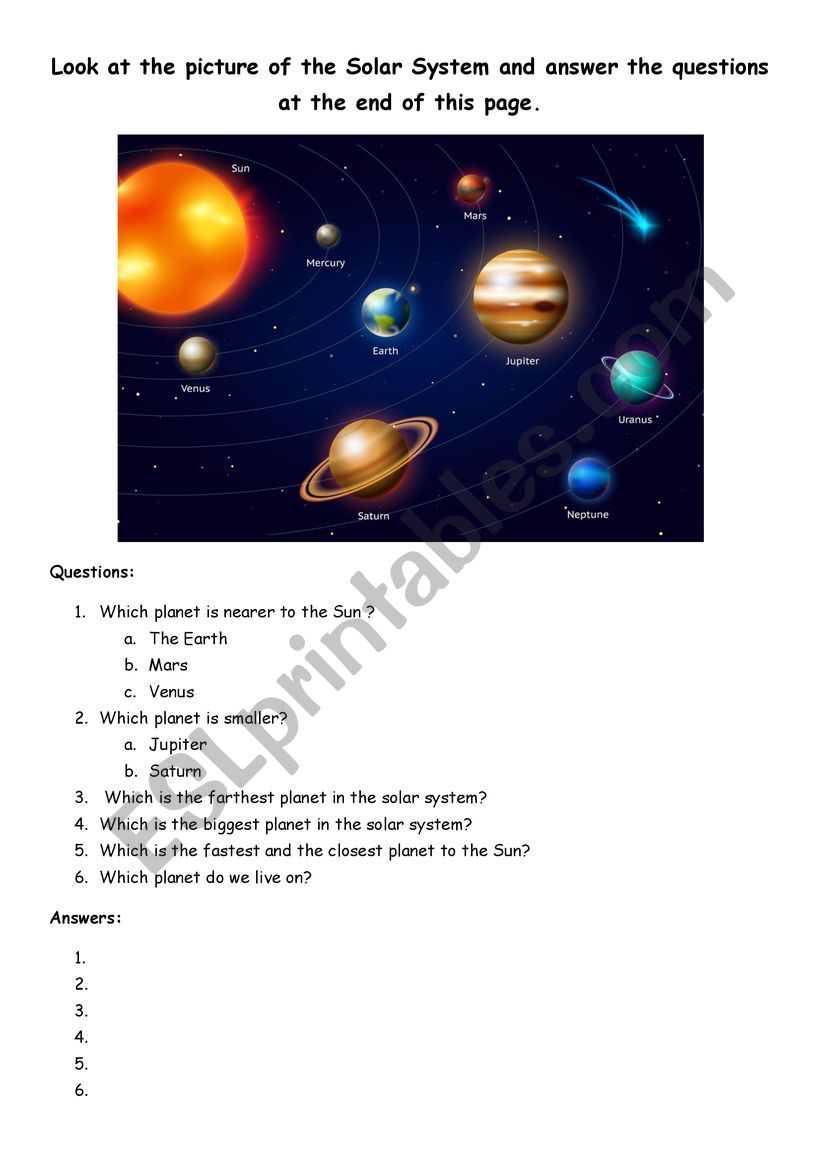 Look at the picture of the Solar System and answer the questions at the end of this page.

Sun
Mars
Mercury
Earth
Jupiter
Venus
Uranus
Saturn
Neptune

ESLprintables.com

Questions:

1. Which planet is nearer to the Sun ?
a. The Earth
b. Mars
c. Venus
2. Which planet is smaller?
a. Jupiter
b. Saturn
3. Which is the farthest planet in the solar system?
4. Which is the biggest planet in the solar system?
5. Which is the fastest and the closest planet to the Sun?
6. Which planet do we live on?

Answers:

1.
2.
3.
4.
5.
6.